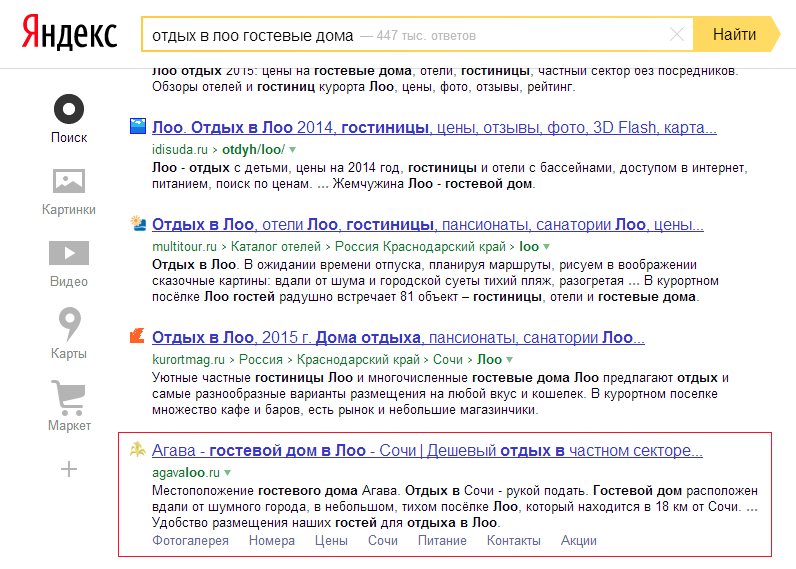 Яндекс

отдых в лоо гостевые дома — 447 тыс. ответов

Найти

Лоо отдых 2015: цены на гостевые дома, отели, гостиницы, частный сектор без посредников. Обзоры отелей и гостиниц курорта Лоо, цены, фото, отзывы, рейтинг.

Поиск

Картинки

Видео

Карты

Маркет

Лоо. Отдых в Лоо 2014, гостиницы, цены, отзывы, фото, 3D Flash, карта...
idisuda.ru › otdyh/loo/
Лоо - отдых с детьми, цены на 2014 год, гостиницы и отели с бассейнами, доступом в интернет, питанием, поиск по ценам. ... Жемчужина Лоо - гостевой дом.

Отдых в Лоо, отели Лоо, гостиницы, пансионаты, санатории Лоо, цены...
multitour.ru › Каталог отелей › Россия Краснодарский край › loo
Отдых в Лоо. В ожидании времени отпуска, планируя маршруты, рисуем в воображении сказочные картины: вдали от шума и городской суеты тихий пляж, разогретая ... В курортном посёлке Лоо гостей радушно встречает 81 объект – гостиницы, отели и гостевые дома.

Отдых в Лоо, 2015 г. Дома отдыха, пансионаты, санатории Лоо...
kurortmag.ru › Россия › Краснодарский край › Сочи › Лоо
Уютные частные гостиницы Лоо и многочисленные гостевые дома Лоо предлагают отдых и самые разнообразные варианты размещения на любой вкус и кошелек. В курортном поселке множество кафе и баров, есть рынок и небольшие магазинчики.

Агава - гостевой дом в Лоо - Сочи | Дешевый отдых в частном секторе...
agavaloo.ru
Местоположение гостевого дома Агава. Отдых в Сочи - рукой подать. Гостевой дом расположен вдали от шумного города, в небольшом, тихом посёлке Лоо, который находится в 18 км от Сочи. ... Удобство размещения наших гостей для отдыха в Лоо.
Фотогалерея Номера Цены Сочи Питание Контакты Акции